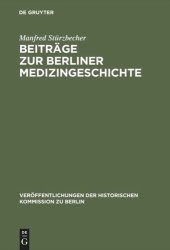 DE GRUYTER

Manfred Stürzbecher

BEITRÄGE ZUR BERLINER MEDIZINGESCHICHTE

VERÖFFENTLICHUNGEN DER HISTORISCHEN KOMMISSION ZU BERLIN

DE G